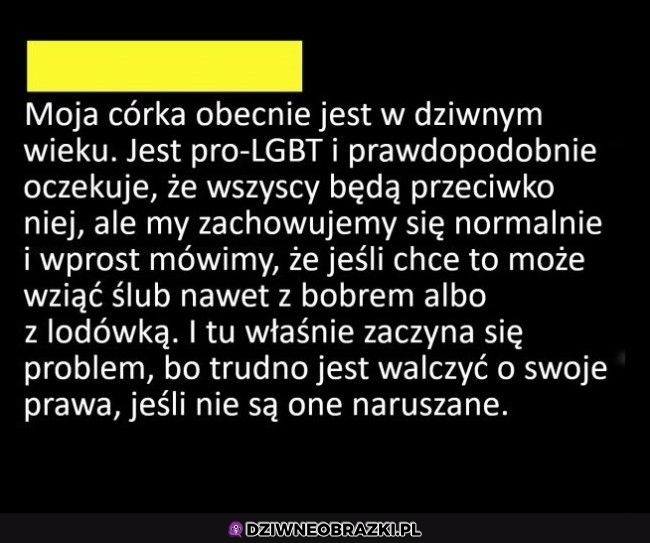 Moja córka obecnie jest w dziwnym wieku. Jest pro-LGBT i prawdopodobnie oczekuje, że wszyscy będą przeciwko niej, ale my zachowujemy się normalnie i wprost mówimy, że jeśli chce to może wziąć ślub nawet z bobrem albo z lodówką. I tu właśnie zaczyna się problem, bo trudno jest walczyć o swoje prawa, jeśli nie są one naruszane.

DZIWNEOBRAZKI.PL